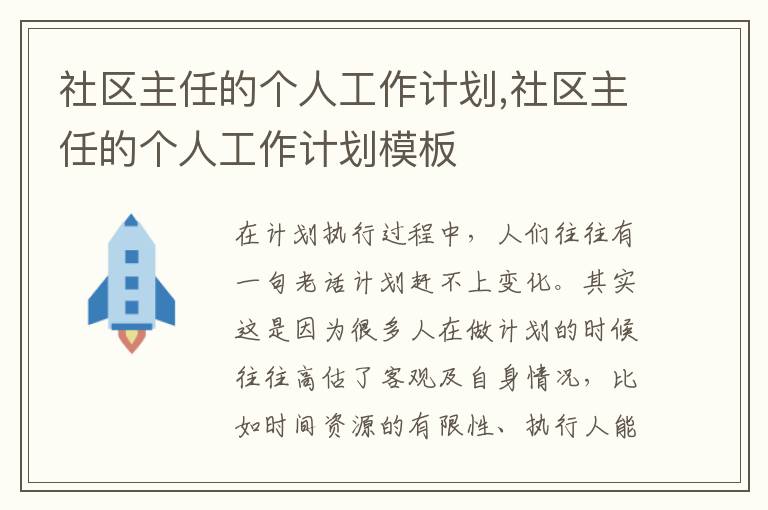 社区主任的个人工作计划,社区主任的个人工作计划模板

在计划执行过程中，人们往往有一句老话计划赶不上变化。其实这是因为很多人在做计划的时候往往高估了客观及自身情况，比如时间资源的有限性、执行人能